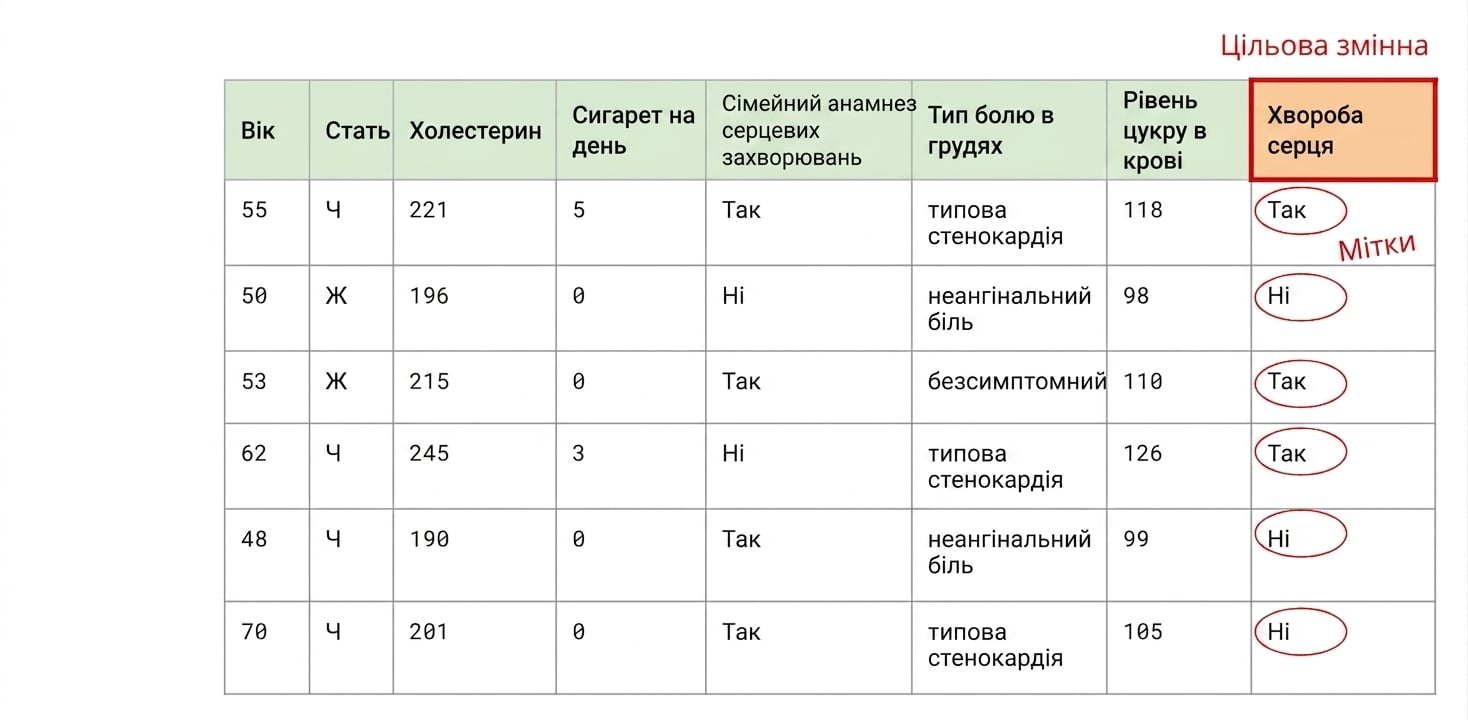 Цільова змінна

| Вік | Стать | Холестерин | Сигарет на день | Сімейний анамнез серцевих захворювань | Тип болю в грудях | Рівень цукру в крові | Хвороба серця |
|---|---|---|---|---|---|---|---|
| 55 | Ч | 221 | 5 | Так | типова стенокардія | 118 | Так |
| 50 | Ж | 196 | 0 | Ні | неангінальний біль | 98 | Ні |
| 53 | Ж | 215 | 0 | Так | безсимптомний | 110 | Так |
| 62 | Ч | 245 | 3 | Ні | типова стенокардія | 126 | Так |
| 48 | Ч | 190 | 0 | Так | неангінальний біль | 99 | Ні |
| 70 | Ч | 201 | 0 | Так | типова стенокардія | 105 | Ні |

Мітки